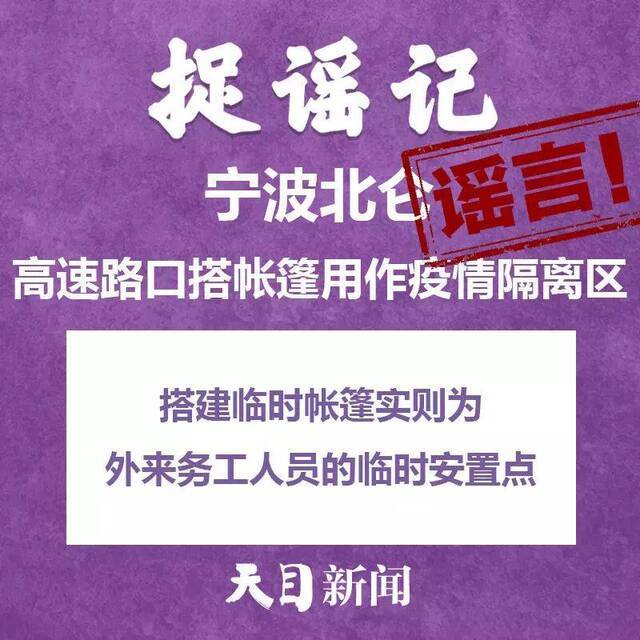 捉谣记

宁波北仑

谣言!

高速路口搭帐篷用作疫情隔离区

搭建临时帐篷实则为
外来务工人员的临时安置点

天目新闻